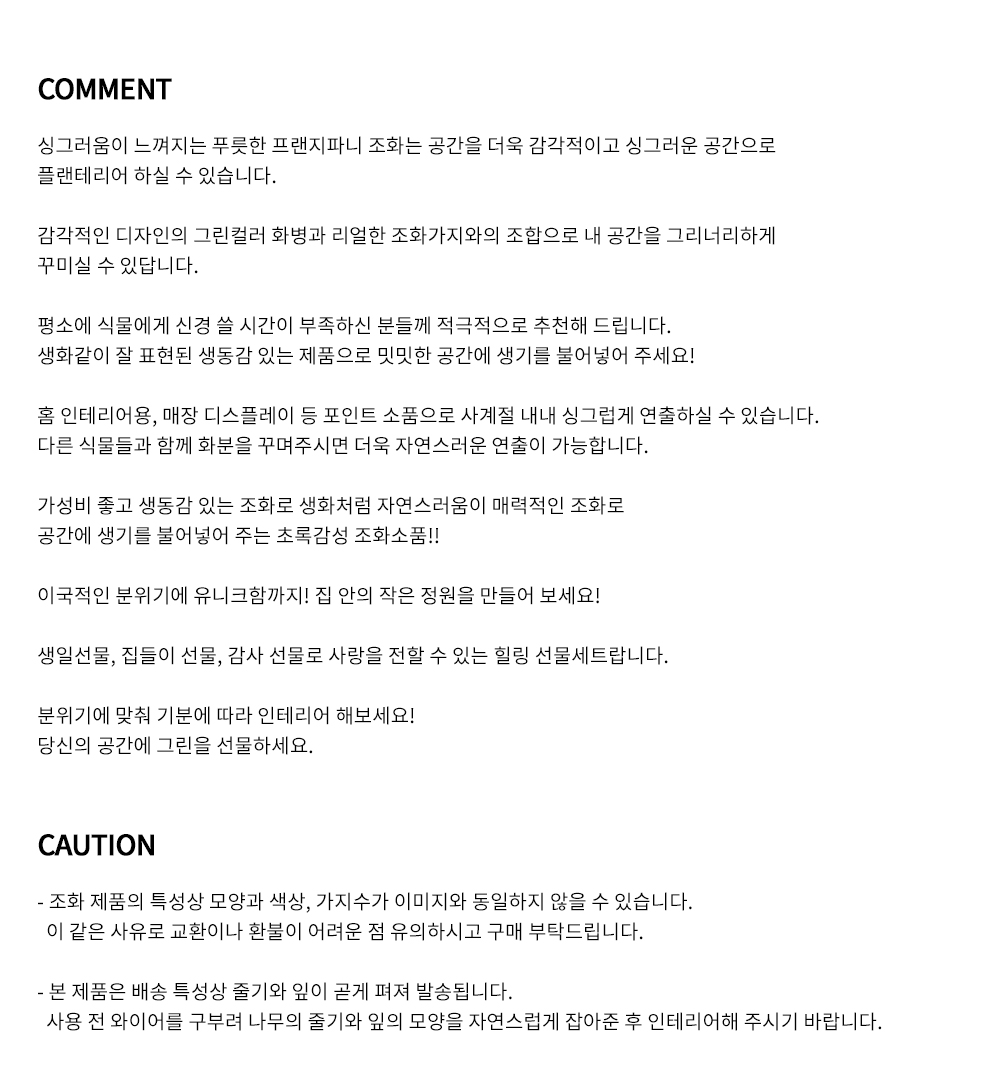 COMMENT

싱그러움이 느껴지는 푸릇한 프랜지파니 조화는 공간을 더욱 감각적이고 싱그러운 공간으로 플랜테리어 하실 수 있습니다.

감각적인 디자인의 그린컬러 화병과 리얼한 조화가지와의 조합으로 내 공간을 그리너리하게 꾸미실 수 있답니다.

평소에 식물에게 신경 쓸 시간이 부족하신 분들께 적극적으로 추천해 드립니다.
생화같이 잘 표현된 생동감 있는 제품으로 밋밋한 공간에 생기를 불어넣어 주세요!

홈 인테리어용, 매장 디스플레이 등 포인트 소품으로 사계절 내내 싱그럽게 연출하실 수 있습니다.
다른 식물들과 함께 화분을 꾸며주시면 더욱 자연스러운 연출이 가능합니다.

가성비 좋고 생동감 있는 조화로 생화처럼 자연스러움이 매력적인 조화로 공간에 생기를 불어넣어 주는 초록감성 조화소품!!

이국적인 분위기에 유니크함까지! 집 안의 작은 정원을 만들어 보세요!

생일선물, 집들이 선물, 감사 선물로 사랑을 전할 수 있는 힐링 선물세트랍니다.

분위기에 맞춰 기분에 따라 인테리어 해보세요!
당신의 공간에 그린을 선물하세요.

CAUTION

- 조화 제품의 특성상 모양과 색상, 가지수가 이미지와 동일하지 않을 수 있습니다.
이 같은 사유로 교환이나 환불이 어려운 점 유의하시고 구매 부탁드립니다.

- 본 제품은 배송 특성상 줄기와 잎이 곧게 펴져 발송됩니다.
사용 전 와이어를 구부려 나무의 줄기와 잎의 모양을 자연스럽게 잡아준 후 인테리어해 주시기 바랍니다.